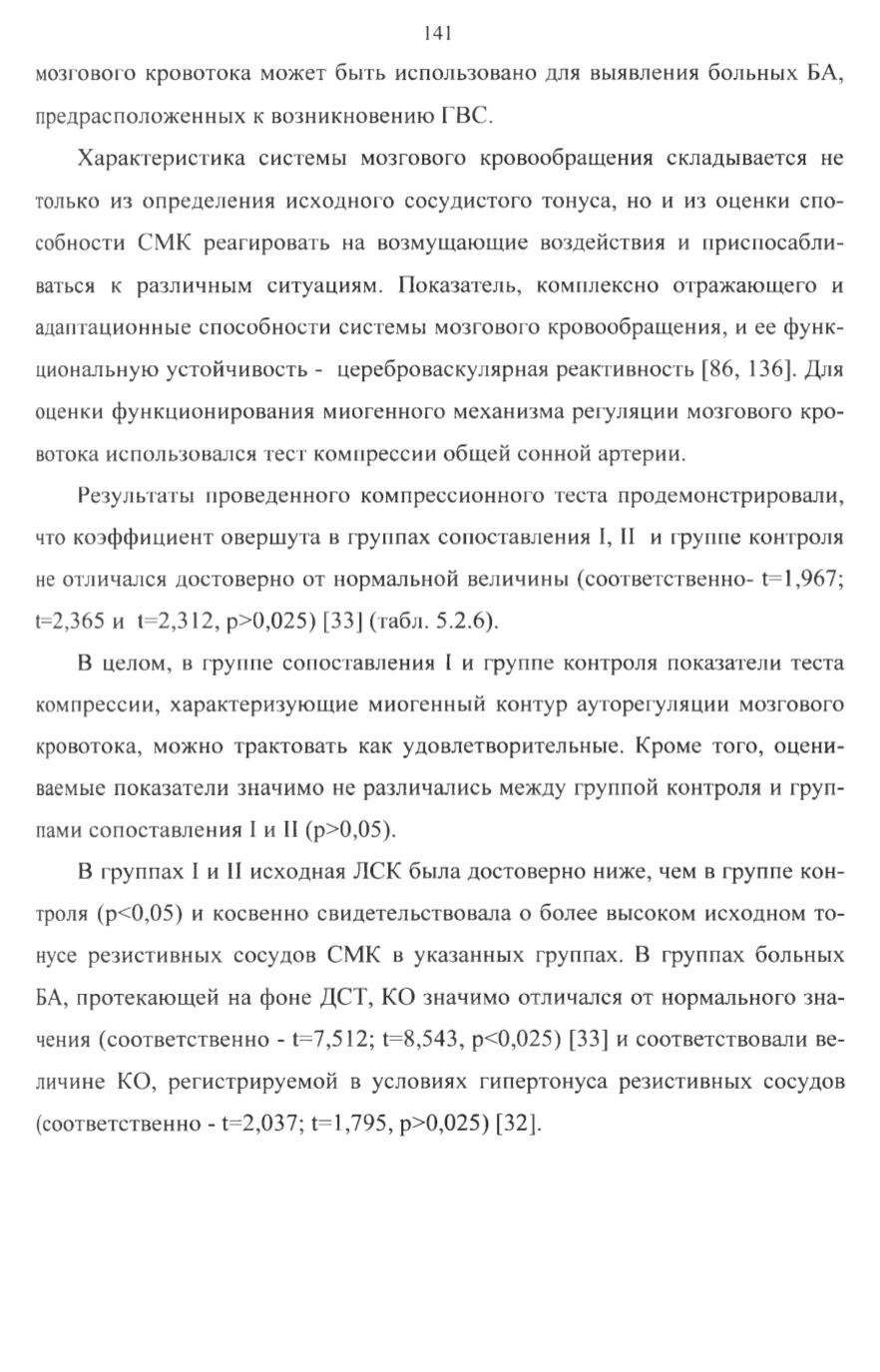 141

мозгового кровотока может быть использовано для выявления больных БА, предрасположенных к возникновению ГВС.

Характеристика системы мозгового кровообращения складывается не только из определения исходного сосудистого тонуса, но и из оценки способности СМК реагировать на возмущающие воздействия и приспосабливаться к различным ситуациям. Показатель, комплексно отражающего и адаптационные способности системы мозгового кровообращения, и ее функциональную устойчивость - цереброваскулярная реактивность [86, 136]. Для оценки функционирования миогенного механизма регуляции мозгового кровотока использовался тест компрессии общей сонной артерии.

Результаты проведенного компрессионного теста продемонстрировали, что коэффициент овершута в группах сопоставления I, II и группе контроля не отличался достоверно от нормальной величины (соответственно- t=1,967; t=2,365 и t=2,312, p>0,025) [33] (табл. 5.2.6).

В целом, в группе сопоставления I и группе контроля показатели теста компрессии, характеризующие миогенный контур ауторегуляции мозгового кровотока, можно трактовать как удовлетворительные. Кроме того, оцениваемые показатели значимо не различались между группой контроля и группами сопоставления I и II (p>0,05).

В группах I и II исходная ЛСК была достоверно ниже, чем в группе контроля (p<0,05) и косвенно свидетельствовала о более высоком исходном тонусе резистивных сосудов СМК в указанных группах. В группах больных БА, протекающей на фоне ДСТ, КО значимо отличался от нормального значения (соответственно - t=7,512; t=8,543, p<0,025) [33] и соответствовали величине КО, регистрируемой в условиях гипертонуса резистивных сосудов (соответственно - t=2,037; t=1,795, p>0,025) [32].